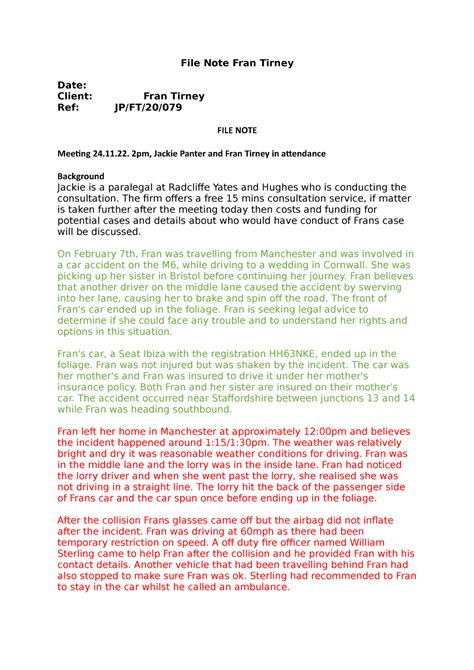 File Note Fran Tirney

Date:
Client: Fran Tirney
Ref: JP/FT/20/079

FILE NOTE

Meeting 24.11.22. 2pm, Jackie Panter and Fran Tirney in attendance

Background
Jackie is a paralegal at Radcliffe Yates and Hughes who is conducting the consultation. The firm offers a free 15 mins consultation service, if matter is taken further after the meeting today then costs and funding for potential cases and details about who would have conduct of Frans case will be discussed.

On February 7th, Fran was travelling from Manchester and was involved in a car accident on the M6, while driving to a wedding in Cornwall. She was picking up her sister in Bristol before continuing her journey. Fran believes that another driver on the middle lane caused the accident by swerving into her lane, causing her to brake and spin off the road. The front of Fran's car ended up in the foliage. Fran is seeking legal advice to determine if she could face any trouble and to understand her rights and options in this situation.

Fran's car, a Seat Ibiza with the registration HH63NKE, ended up in the foliage. Fran was not injured but was shaken by the incident. The car was her mother's and Fran was insured to drive it under her mother's insurance policy. Both Fran and her sister are insured on their mother's car. The accident occurred near Staffordshire between junctions 13 and 14 while Fran was heading southbound.

Fran left her home in Manchester at approximately 12:00pm and believes the incident happened around 1:15/1:30pm. The weather was relatively bright and dry it was reasonable weather conditions for driving. Fran was in the middle lane and the lorry was in the inside lane. Fran had noticed the lorry driver and when she went past the lorry, she realised she was not driving in a straight line. The lorry hit the back of the passenger side of Frans car and the car spun once before ending up in the foliage.

After the collision Frans glasses came off but the airbag did not inflate after the incident. Fran was driving at 60mph as there had been temporary restriction on speed. A off duty fire officer named William Sterling came to help Fran after the collision and he provided Fran with his contact details. Another vehicle that had been travelling behind Fran had also stopped to make sure Fran was ok. Sterling had recommended to Fran to stay in the car whilst he called an ambulance.